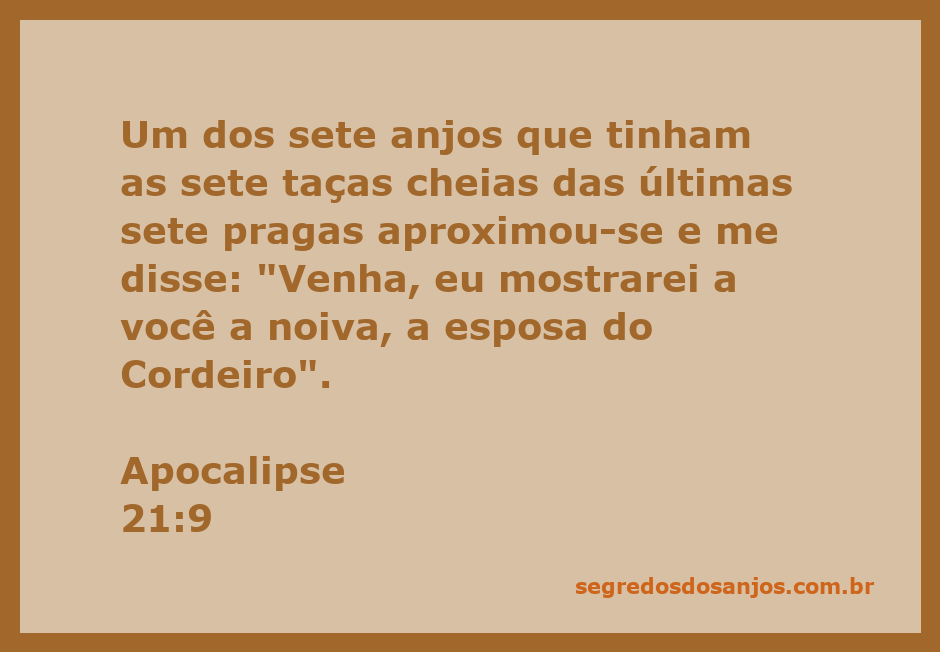 Um dos sete anjos que tinham as sete taças cheias das últimas sete pragas aproximou-se e me disse: "Venha, eu mostrarei a você a noiva, a esposa do Cordeiro".

Apocalipse
21:9

segredosdosanjos.com.br